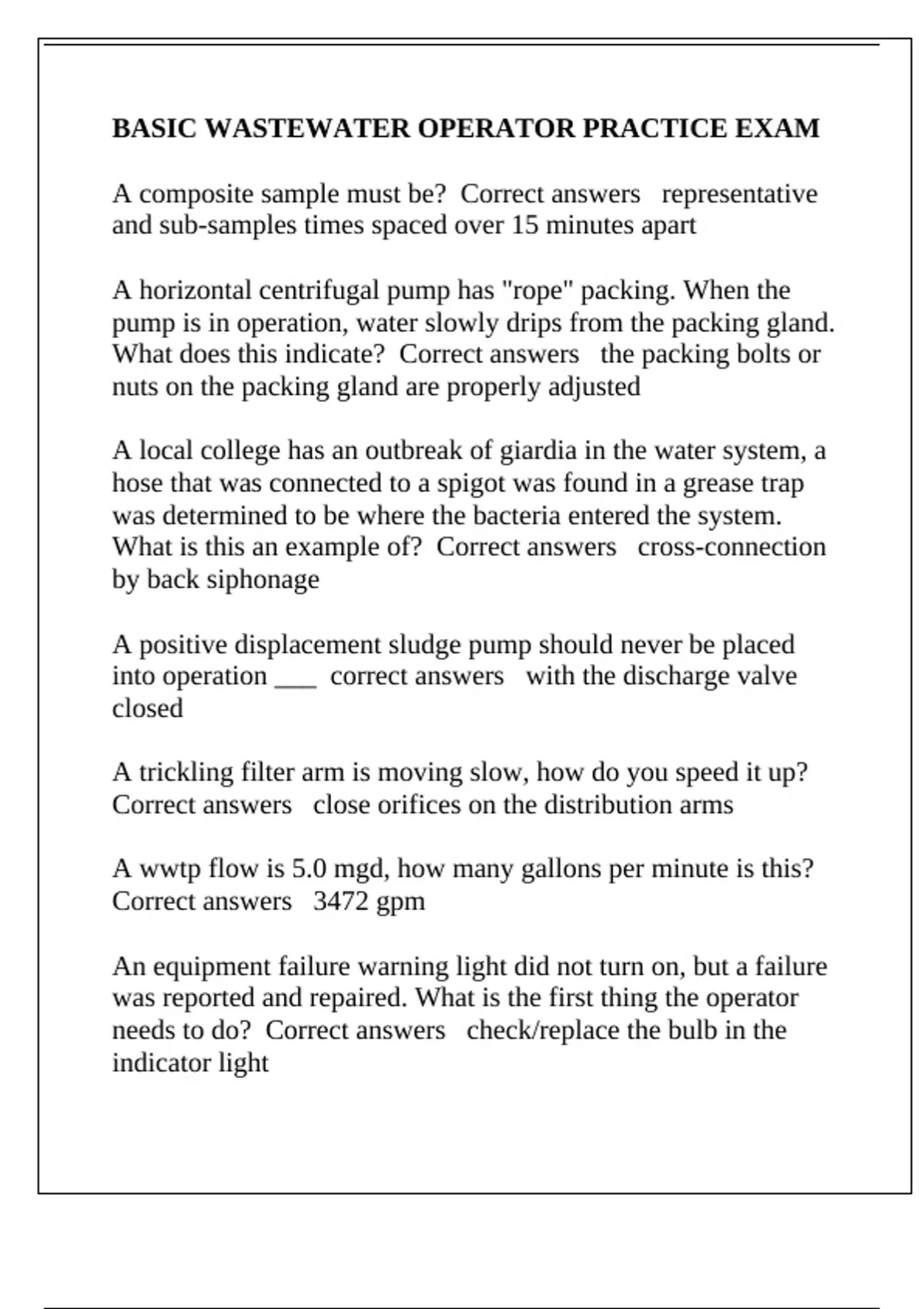 BASIC WASTEWATER OPERATOR PRACTICE EXAM

A composite sample must be?  Correct answers   representative and sub-samples times spaced over 15 minutes apart

A horizontal centrifugal pump has "rope" packing. When the pump is in operation, water slowly drips from the packing gland. What does this indicate?  Correct answers   the packing bolts or nuts on the packing gland are properly adjusted

A local college has an outbreak of giardia in the water system, a hose that was connected to a spigot was found in a grease trap was determined to be where the bacteria entered the system. What is this an example of?  Correct answers   cross-connection by back siphonage

A positive displacement sludge pump should never be placed into operation ___  correct answers   with the discharge valve closed

A trickling filter arm is moving slow, how do you speed it up?  Correct answers   close orifices on the distribution arms

A wwtp flow is 5.0 mgd, how many gallons per minute is this?  Correct answers   3472 gpm

An equipment failure warning light did not turn on, but a failure was reported and repaired. What is the first thing the operator needs to do?  Correct answers   check/replace the bulb in the indicator light